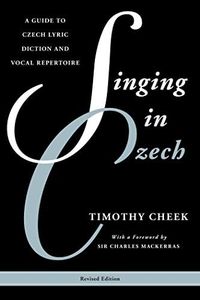 A GUIDE TO CZECH LYRIC DICTION AND VOCAL REPERTOIRE

Singing in Czech

TIMOTHY CHEEK

With a Foreword by
SIR CHARLES MACKERRAS

Revised Edition